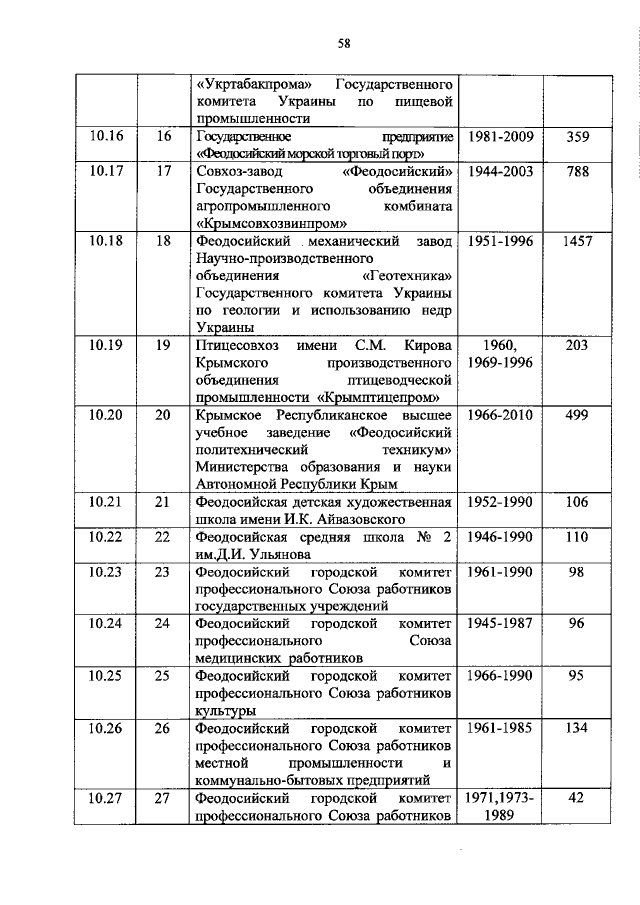 58

| | | | | |
|---|---|---|---|---|
| | | «Укртабакпрома» Государственного комитета Украины по пищевой промышленности | | |
| 10.16 | 16 | Государственное предприятие «Феодосийский морской торговый порт» | 1981-2009 | 359 |
| 10.17 | 17 | Совхоз-завод «Феодосийский» Государственного объединения агропромышленного комбината «Крымсовхозвинпром» | 1944-2003 | 788 |
| 10.18 | 18 | Феодосийский механический завод Научно-производственного объединения «Геотехника» Государственного комитета Украины по геологии и использованию недр Украины | 1951-1996 | 1457 |
| 10.19 | 19 | Птицесовхоз имени С.М. Кирова Крымского производственного объединения птицеводческой промышленности «Крымптицепром» | 1960, 1969-1996 | 203 |
| 10.20 | 20 | Крымское Республиканское высшее учебное заведение «Феодосийский политехнический техникум» Министерства образования и науки Автономной Республики Крым | 1966-2010 | 499 |
| 10.21 | 21 | Феодосийская детская художественная школа имени И.К. Айвазовского | 1952-1990 | 106 |
| 10.22 | 22 | Феодосийская средняя школа № 2 им.Д.И. Ульянова | 1946-1990 | 110 |
| 10.23 | 23 | Феодосийский городской комитет профессионального Союза работников государственных учреждений | 1961-1990 | 98 |
| 10.24 | 24 | Феодосийский городской комитет профессионального Союза медицинских работников | 1945-1987 | 96 |
| 10.25 | 25 | Феодосийский городской комитет профессионального Союза работников культуры | 1966-1990 | 95 |
| 10.26 | 26 | Феодосийский городской комитет профессионального Союза работников местной промышленности и коммунально-бытовых предприятий | 1961-1985 | 134 |
| 10.27 | 27 | Феодосийский городской комитет профессионального Союза работников | 1971,1973-1989 | 42 |